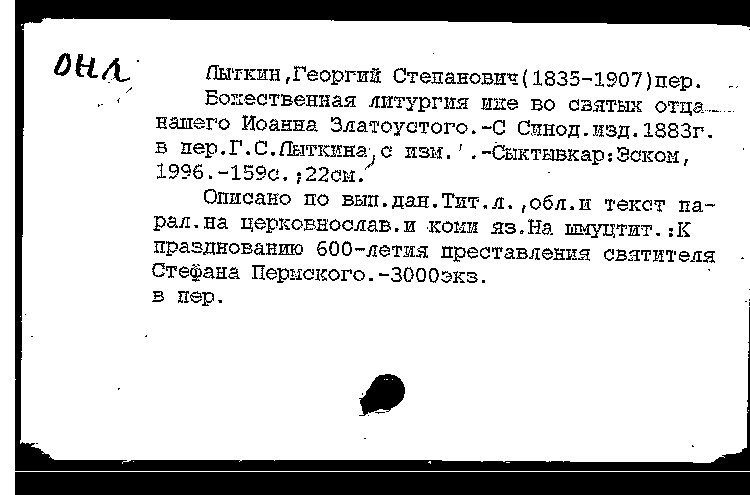 ОНЛ

Лыткин,Георгий Степанович(1835-1907)пер.
Божественная литургия иже во святых отца нашего Иоанна Златоустого.-С Синод.изд.1883г. в пер.Г.С.Лыткина,с изм.'.-Сыктывкар:Эском, 1996.-159с.;22см.

Описано по вып.дан.Тит.л.,обл.и текст парал.на церковнослав.и коми яз.На шмуцтит.:К празднованию 600-летия преставления святителя Стефана Пермского.-3000экз.
в пер.